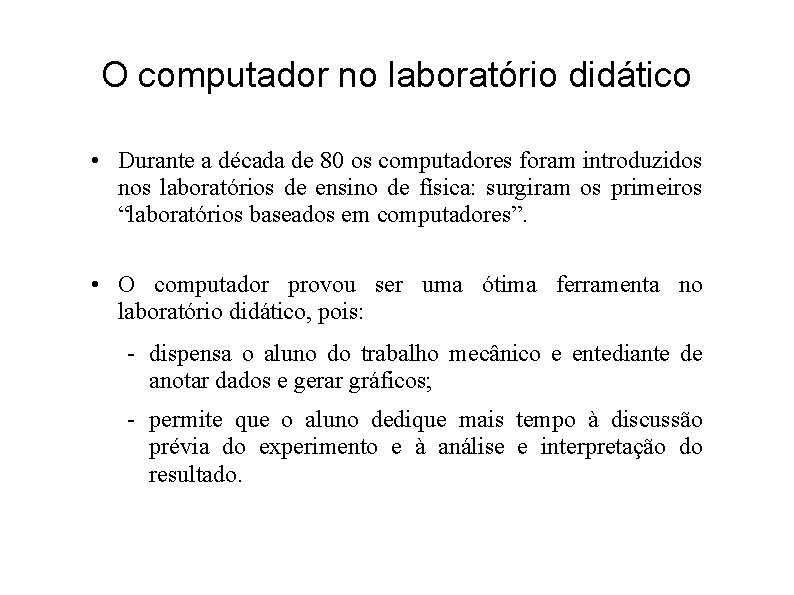 O computador no laboratório didático

• Durante a década de 80 os computadores foram introduzidos nos laboratórios de ensino de física: surgiram os primeiros “laboratórios baseados em computadores”.

• O computador provou ser uma ótima ferramenta no laboratório didático, pois:

- dispensa o aluno do trabalho mecânico e entediante de anotar dados e gerar gráficos;

- permite que o aluno dedique mais tempo à discussão prévia do experimento e à análise e interpretação do resultado.